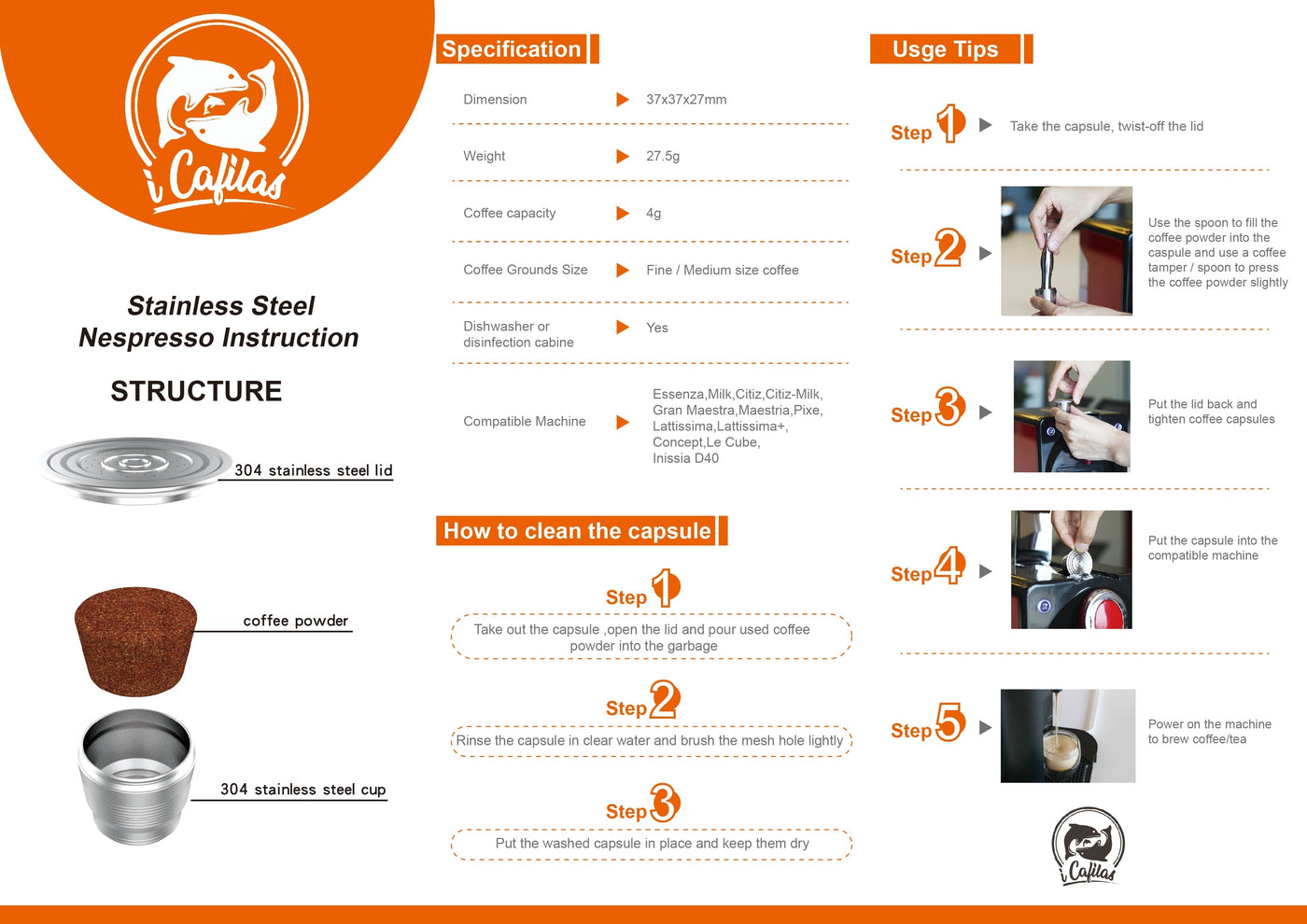 i Cafilas

Stainless Steel
Nespresso Instruction

STRUCTURE

304 stainless steel lid

coffee powder

304 stainless steel cup

Specification

Dimension ▶ 37x37x27mm

Weight ▶ 27.5g

Coffee capacity ▶ 4g

Coffee Grounds Size ▶ Fine / Medium size coffee

Dishwasher or disinfection cabine ▶ Yes

Compatible Machine ▶ Essenza,Milk,Citiz,Citiz-Milk, Gran Maestra,Maestria,Pixe, Lattissima,Lattissima+, Concept,Le Cube, Inissia D40

How to clean the capsule

Step 1
Take out the capsule ,open the lid and pour used coffee powder into the garbage

Step 2
Rinse the capsule in clear water and brush the mesh hole lightly

Step 3
Put the washed capsule in place and keep them dry

Usge Tips

Step 1 ▶ Take the capsule, twist-off the lid

Step 2 ▶ Use the spoon to fill the coffee powder into the caspule and use a coffee tamper / spoon to press the coffee powder slightly

Step 3 ▶ Put the lid back and tighten coffee capsules

Step 4 ▶ Put the capsule into the compatible machine

Step 5 ▶ Power on the machine to brew coffee/tea

i Cafilas